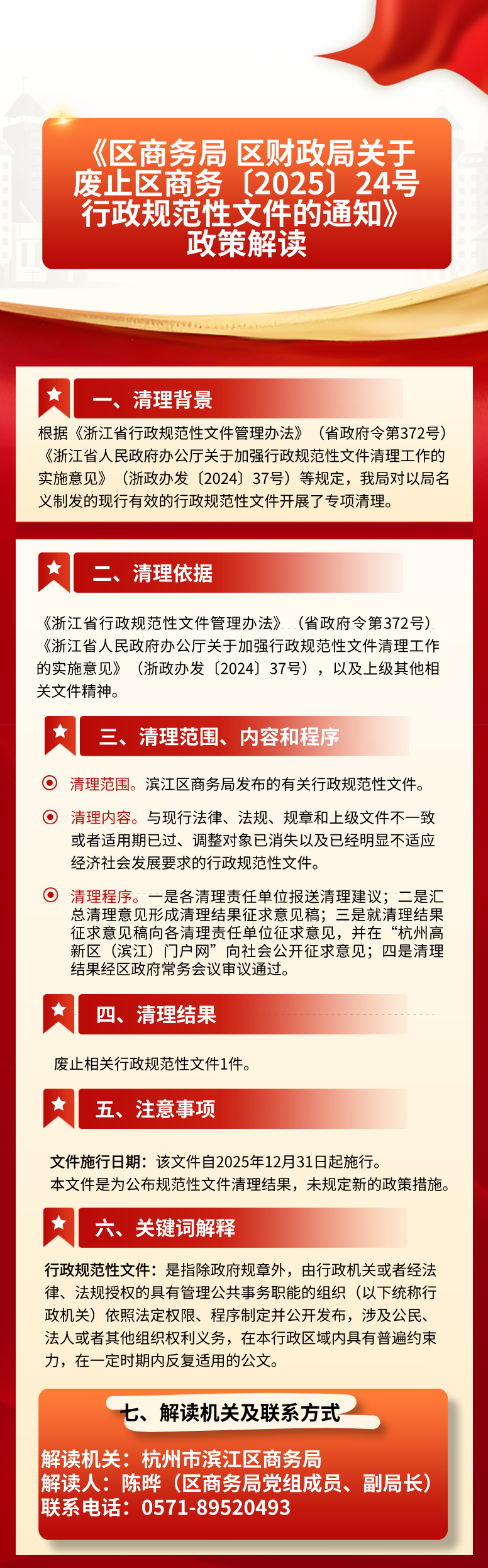 《区商务局 区财政局关于废止区商务〔2025〕24号行政规范性文件的通知》政策解读

一、清理背景

根据《浙江省行政规范性文件管理办法》（省政府令第372号）《浙江省人民政府办公厅关于加强行政规范性文件清理工作的实施意见》（浙政办发〔2024〕37号）等规定，我局对以局名义制发的现行有效的行政规范性文件开展了专项清理。

二、清理依据

《浙江省行政规范性文件管理办法》（省政府令第372号）《浙江省人民政府办公厅关于加强行政规范性文件清理工作的实施意见》（浙政办发〔2024〕37号），以及上级其他相关文件精神。

三、清理范围、内容和程序

清理范围。滨江区商务局发布的有关行政规范性文件。

清理内容。与现行法律、法规、规章和上级文件不一致或者适用期已过、调整对象已消失以及已经明显不适应经济社会发展要求的行政规范性文件。

清理程序。一是各清理责任单位报送清理建议；二是汇总清理意见形成清理结果征求意见稿；三是就清理结果征求意见稿向各清理责任单位征求意见，并在“杭州高新区（滨江）门户网”向社会公开征求意见；四是清理结果经区政府常务会议审议通过。

四、清理结果

废止相关行政规范性文件1件。

五、注意事项

文件施行日期：该文件自2025年12月31日起施行。
本文件是为公布规范性文件清理结果，未规定新的政策措施。

六、关键词解释

行政规范性文件：是指除政府规章外，由行政机关或者经法律、法规授权的具有管理公共事务职能的组织（以下统称行政机关）依照法定权限、程序制定并公开发布，涉及公民、法人或者其他组织权利义务，在本行政区域内具有普遍约束力，在一定时期内反复适用的公文。

七、解读机关及联系方式

解读机关：杭州市滨江区商务局
解读人：陈晔（区商务局党组成员、副局长）
联系电话：0571-89520493